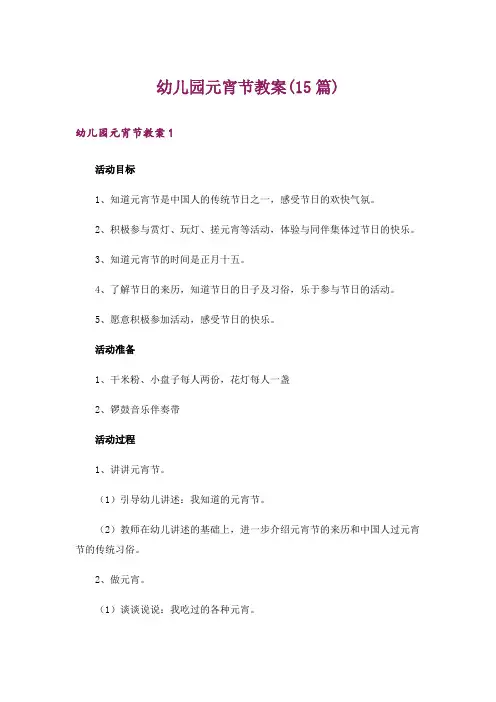 幼儿园元宵节教案(15篇)

幼儿园元宵节教案1

活动目标

1、知道元宵节是中国人的传统节日之一，感受节日的欢快气氛。

2、积极参与赏灯、玩灯、搓元宵等活动，体验与同伴集体过节日的快乐。

3、知道元宵节的时间是正月十五。

4、了解节日的来历，知道节日的日子及习俗，乐于参与节日的活动。

5、愿意积极参加活动，感受节日的快乐。

活动准备

1、干米粉、小盘子每人两份，花灯每人一盏

2、锣鼓音乐伴奏带

活动过程

1、讲讲元宵节。

（1）引导幼儿讲述：我知道的元宵节。

（2）教师在幼儿讲述的基础上，进一步介绍元宵节的来历和中国人过元宵节的传统习俗。

2、做元宵。

（1）谈谈说说：我吃过的各种元宵。